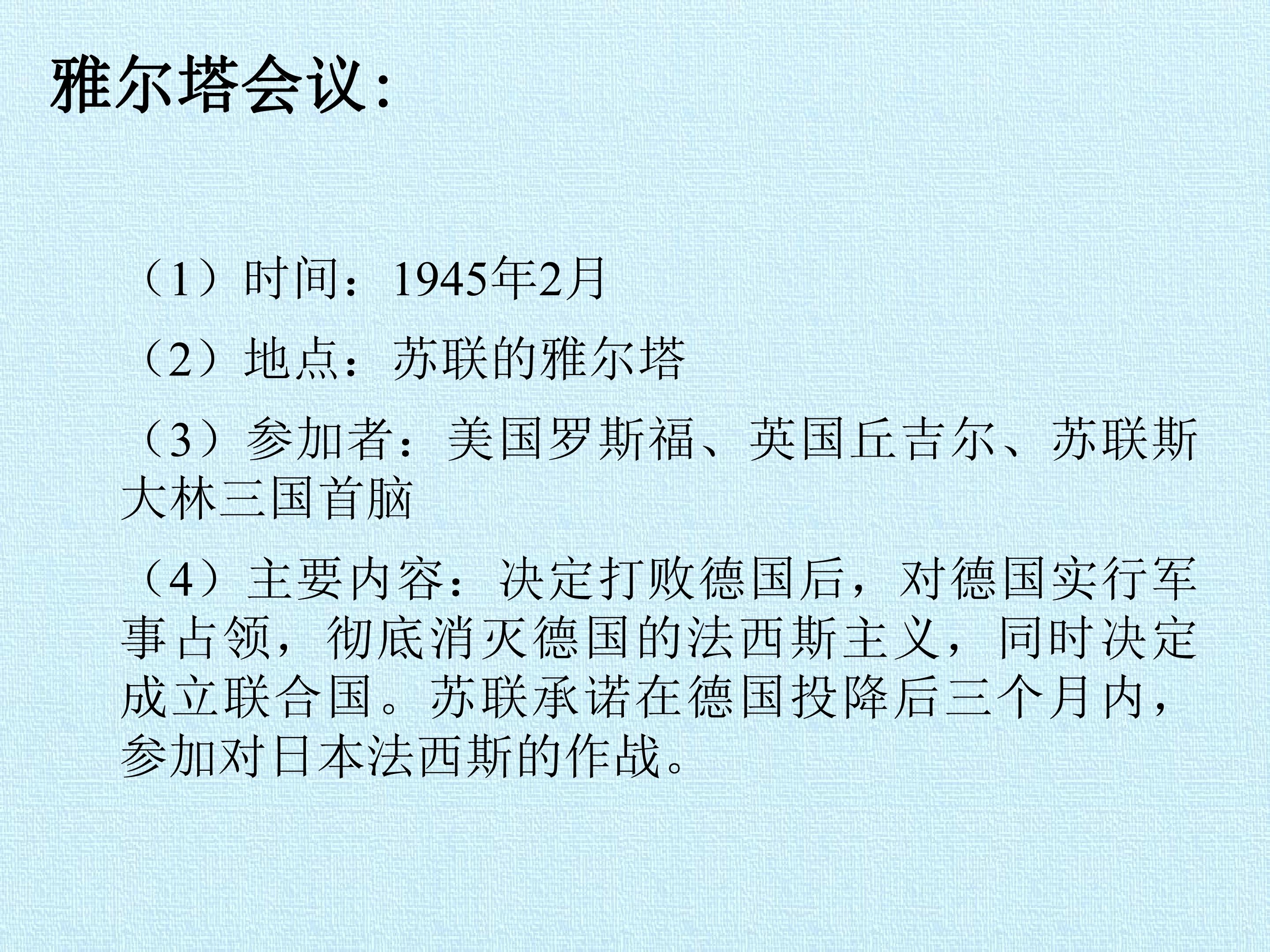 雅尔塔会议:

（1）时间：1945年2月

（2）地点：苏联的雅尔塔

（3）参加者：美国罗斯福、英国丘吉尔、苏联斯大林三国首脑

（4）主要内容：决定打败德国后，对德国实行军事占领，彻底消灭德国的法西斯主义，同时决定成立联合国。苏联承诺在德国投降后三个月内，参加对日本法西斯的作战。